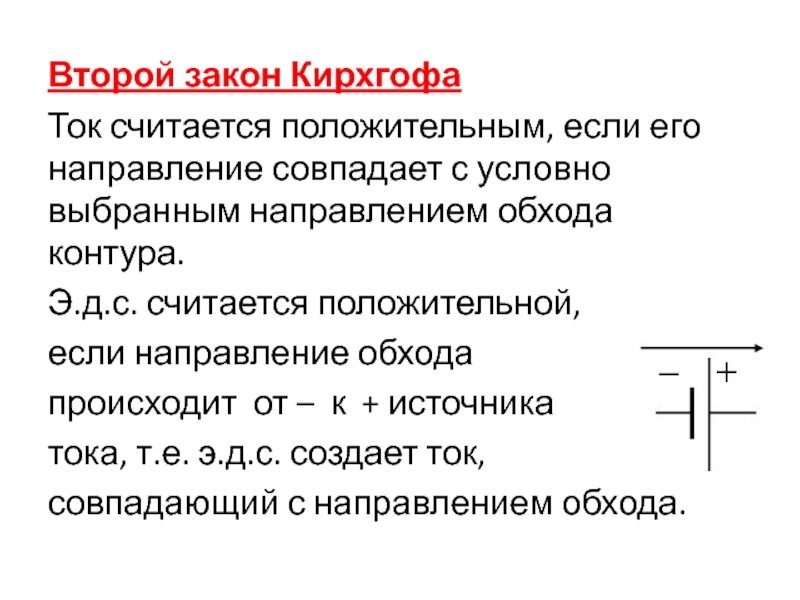 Второй закон Кирхгофа

Ток считается положительным, если его направление совпадает с условно выбранным направлением обхода контура.

Э.д.с. считается положительной, если направление обхода происходит от – к + источника тока, т.е. э.д.с. создает ток, совпадающий с направлением обхода.

– +